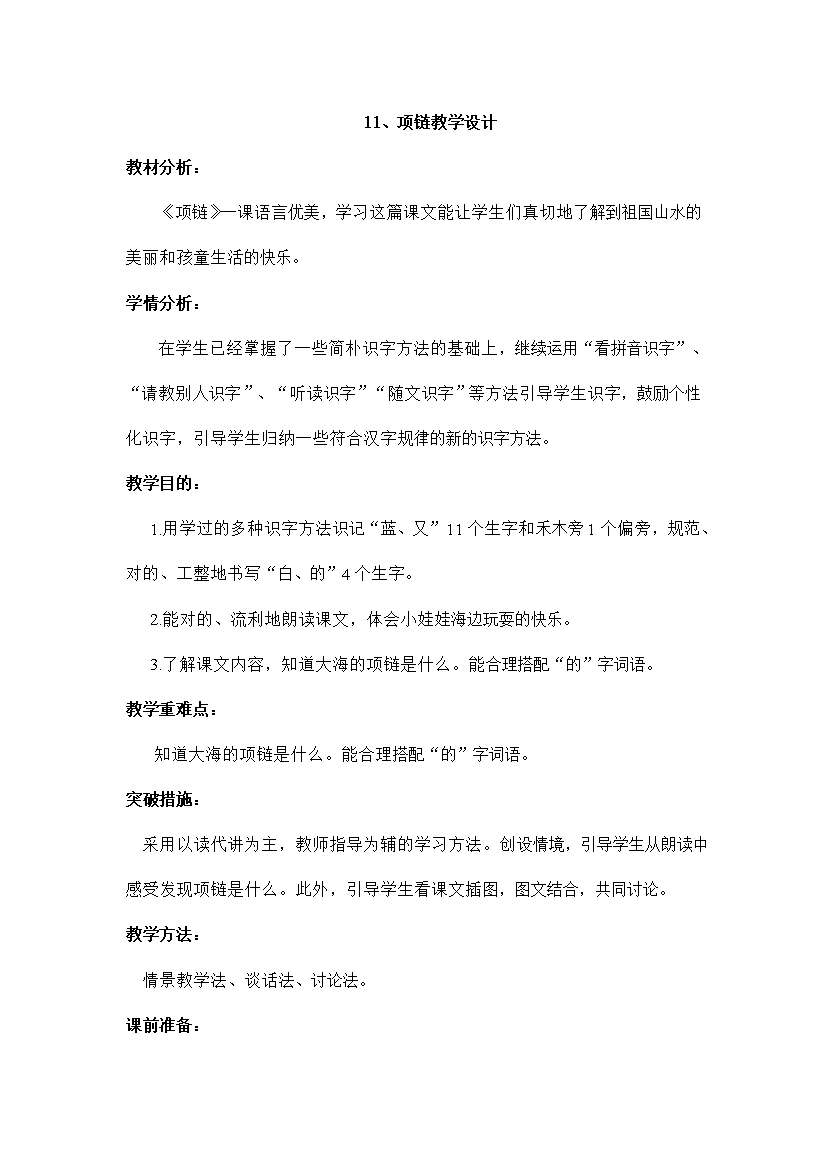 11、项链教学设计

教材分析：

《项链》一课语言优美，学习这篇课文能让学生们真切地了解到祖国山水的美丽和孩童生活的快乐。

学情分析：

在学生已经掌握了一些简朴识字方法的基础上，继续运用“看拼音识字”、“请教别人识字”、“听读识字”“随文识字”等方法引导学生识字，鼓励个性化识字，引导学生归纳一些符合汉字规律的新的识字方法。

教学目的：

1.用学过的多种识字方法识记“蓝、又”11个生字和禾木旁1个偏旁，规范、对的、工整地书写“白、的”4个生字。

2.能对的、流利地朗读课文，体会小娃娃海边玩耍的快乐。

3.了解课文内容，知道大海的项链是什么。能合理搭配“的”字词语。

教学重难点：

知道大海的项链是什么。能合理搭配“的”字词语。

突破措施：

采用以读代讲为主，教师指导为辅的学习方法。创设情境，引导学生从朗读中感受发现项链是什么。此外，引导学生看课文插图，图文结合，共同讨论。

教学方法：

情景教学法、谈话法、讨论法。

课前准备：